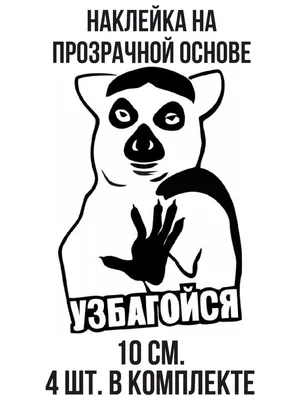 НАКЛЕЙКА НА ПРОЗРАЧНОЙ ОСНОВЕ

УЗБАГОЙСЯ

10 СМ.
4 ШТ. В КОМПЛЕКТЕ